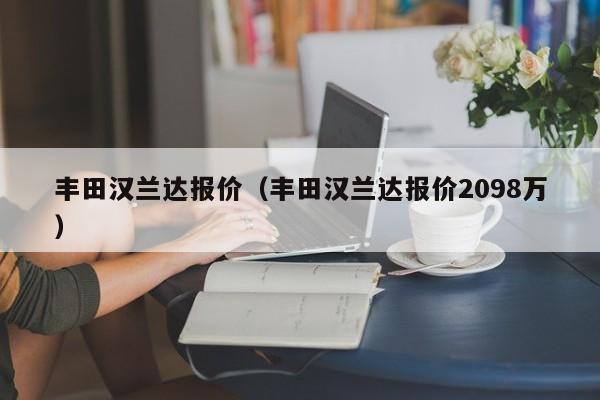 丰田汉兰达报价（丰田汉兰达报价2098万）